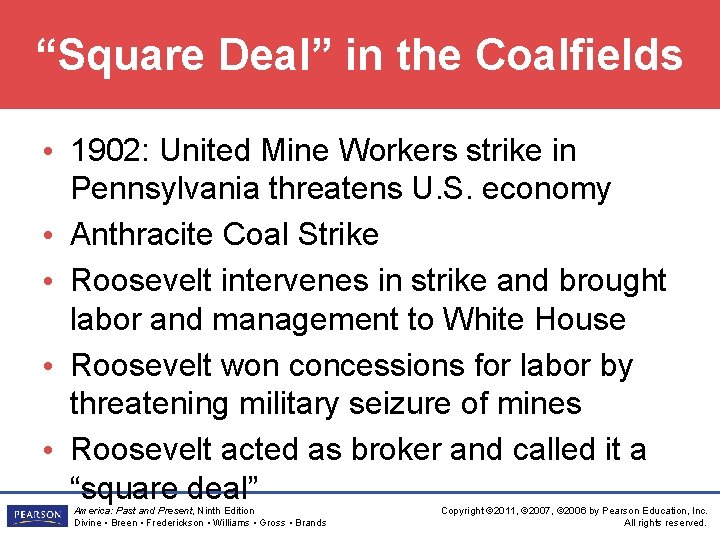 “Square Deal” in the Coalfields

• 1902: United Mine Workers strike in Pennsylvania threatens U.S. economy
• Anthracite Coal Strike
• Roosevelt intervenes in strike and brought labor and management to White House
• Roosevelt won concessions for labor by threatening military seizure of mines
• Roosevelt acted as broker and called it a “square deal”

PEARSON

America: Past and Present, Ninth Edition
Divine • Breen • Frederickson • Williams • Gross • Brands

Copyright ©2011, ©2007, ©2006 by Pearson Education, Inc.
All rights reserved.